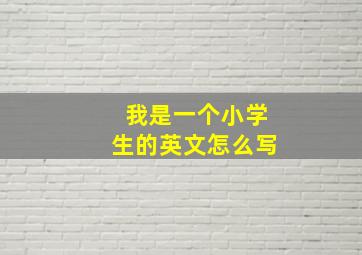 我是一个小学生的英文怎么写